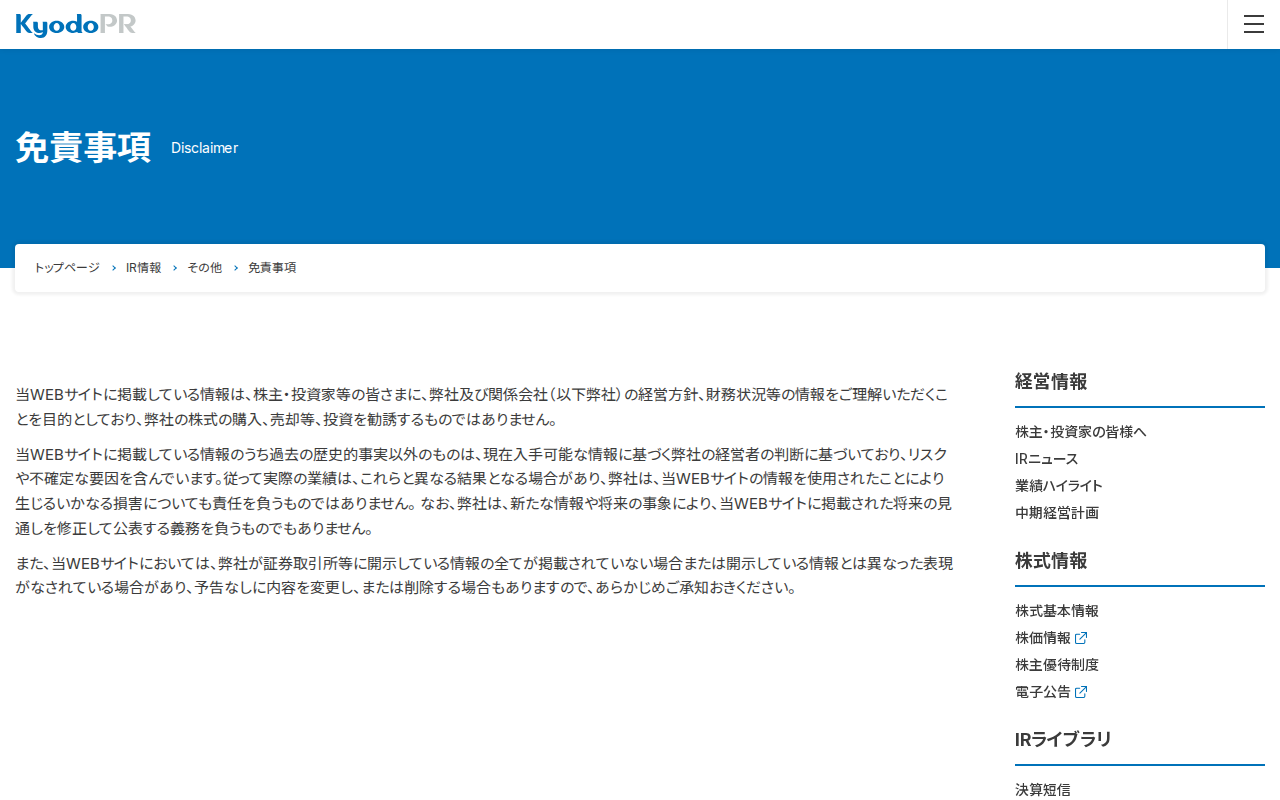 KyodoPR

免責事項 Disclaimer

トップページ › IR情報 › その他 › 免責事項

当WEBサイトに掲載している情報は、株主・投資家等の皆さまに、弊社及び関係会社（以下弊社）の経営方針、財務状況等の情報をご理解いただくことを目的としており、弊社の株式の購入、売却等、投資を勧誘するものではありません。

当WEBサイトに掲載している情報のうち過去の歴史的事実以外のものは、現在入手可能な情報に基づく弊社の経営者の判断に基づいており、リスクや不確定な要因を含んでいます。従って実際の業績は、これらと異なる結果となる場合があり、弊社は、当WEBサイトの情報を使用されたことにより生じるいかなる損害についても責任を負うものではありません。なお、弊社は、新たな情報や将来の事象により、当WEBサイトに掲載された将来の見通しを修正して公表する義務を負うものでもありません。

また、当WEBサイトにおいては、弊社が証券取引所等に開示している情報の全てが掲載されていない場合または開示している情報とは異なった表現がなされている場合があり、予告なしに内容を変更し、または削除する場合もありますので、あらかじめご承知おきください。

経営情報
株主・投資家の皆様へ
IRニュース
業績ハイライト
中期経営計画

株式情報
株式基本情報
株価情報
株主優待制度
電子公告

IRライブラリ
決算短信